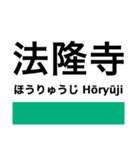 法隆寺

ほうりゅうじ Hōryūji